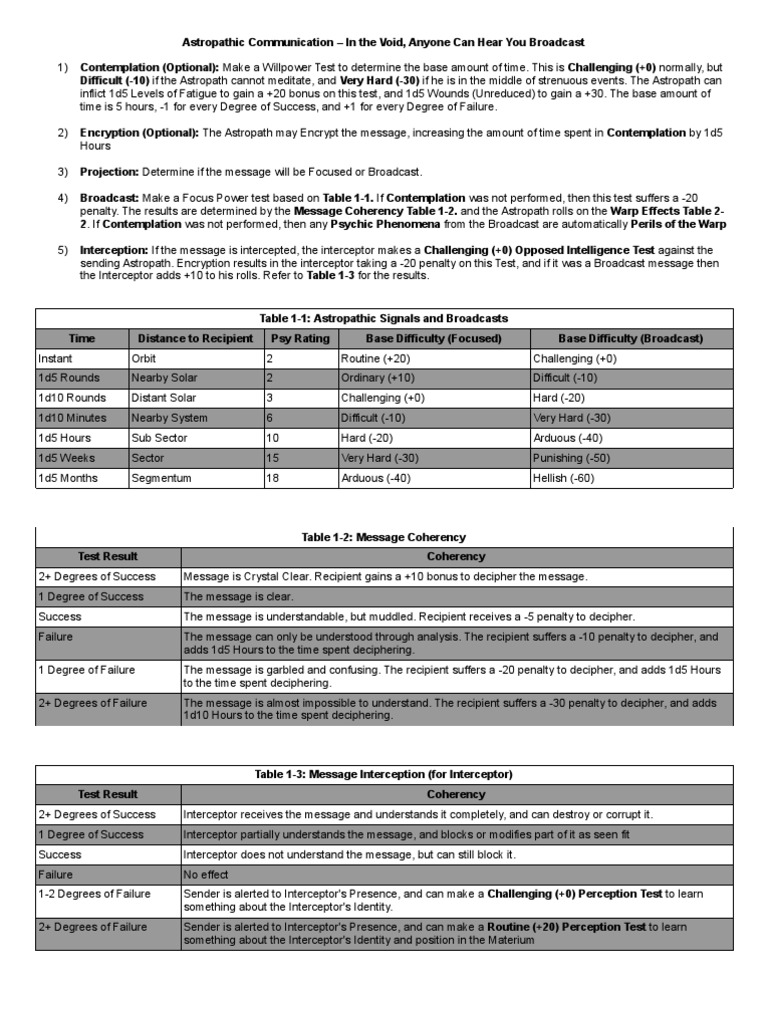 Astropathic Communication – In the Void, Anyone Can Hear You Broadcast

1) Contemplation (Optional): Make a Willpower Test to determine the base amount of time. This is Challenging (+0) normally, but Difficult (-10) if the Astropath cannot meditate, and Very Hard (-30) if he is in the middle of strenuous events. The Astropath can inflict 1d5 Levels of Fatigue to gain a +20 bonus on this test, and 1d5 Wounds (Unreduced) to gain a +30. The base amount of time is 5 hours, -1 for every Degree of Success, and +1 for every Degree of Failure.

2) Encryption (Optional): The Astropath may Encrypt the message, increasing the amount of time spent in Contemplation by 1d5 Hours

3) Projection: Determine if the message will be Focused or Broadcast.

4) Broadcast: Make a Focus Power test based on Table 1-1. If Contemplation was not performed, then this test suffers a -20 penalty. The results are determined by the Message Coherency Table 1-2. and the Astropath rolls on the Warp Effects Table 2-2. If Contemplation was not performed, then any Psychic Phenomena from the Broadcast are automatically Perils of the Warp

5) Interception: If the message is intercepted, the interceptor makes a Challenging (+0) Opposed Intelligence Test against the sending Astropath. Encryption results in the interceptor taking a -20 penalty on this Test, and if it was a Broadcast message then the Interceptor adds +10 to his rolls. Refer to Table 1-3 for the results.

Table 1-1: Astropathic Signals and Broadcasts

| Time | Distance to Recipient | Psy Rating | Base Difficulty (Focused) | Base Difficulty (Broadcast) |
|---|---|---|---|---|
| Instant | Orbit | 2 | Routine (+20) | Challenging (+0) |
| 1d5 Rounds | Nearby Solar | 2 | Ordinary (+10) | Difficult (-10) |
| 1d10 Rounds | Distant Solar | 3 | Challenging (+0) | Hard (-20) |
| 1d10 Minutes | Nearby System | 6 | Difficult (-10) | Very Hard (-30) |
| 1d5 Hours | Sub Sector | 10 | Hard (-20) | Arduous (-40) |
| 1d5 Weeks | Sector | 15 | Very Hard (-30) | Punishing (-50) |
| 1d5 Months | Segmentum | 18 | Arduous (-40) | Hellish (-60) |

Table 1-2: Message Coherency

| Test Result | Coherency |
|---|---|
| 2+ Degrees of Success | Message is Crystal Clear. Recipient gains a +10 bonus to decipher the message. |
| 1 Degree of Success | The message is clear. |
| Success | The message is understandable, but muddled. Recipient receives a -5 penalty to decipher. |
| Failure | The message can only be understood through analysis. The recipient suffers a -10 penalty to decipher, and adds 1d5 Hours to the time spent deciphering. |
| 1 Degree of Failure | The message is garbled and confusing. The recipient suffers a -20 penalty to decipher, and adds 1d5 Hours to the time spent deciphering. |
| 2+ Degrees of Failure | The message is almost impossible to understand. The recipient suffers a -30 penalty to decipher, and adds 1d10 Hours to the time spent deciphering. |

Table 1-3: Message Interception (for Interceptor)

| Test Result | Coherency |
|---|---|
| 2+ Degrees of Success | Interceptor receives the message and understands it completely, and can destroy or corrupt it. |
| 1 Degree of Success | Interceptor partially understands the message, and blocks or modifies part of it as seen fit |
| Success | Interceptor does not understand the message, but can still block it. |
| Failure | No effect |
| 1-2 Degrees of Failure | Sender is alerted to Interceptor's Presence, and can make a Challenging (+0) Perception Test to learn something about the Interceptor's Identity. |
| 2+ Degrees of Failure | Sender is alerted to Interceptor's Presence, and can make a Routine (+20) Perception Test to learn something about the Interceptor's Identity and position in the Materium |